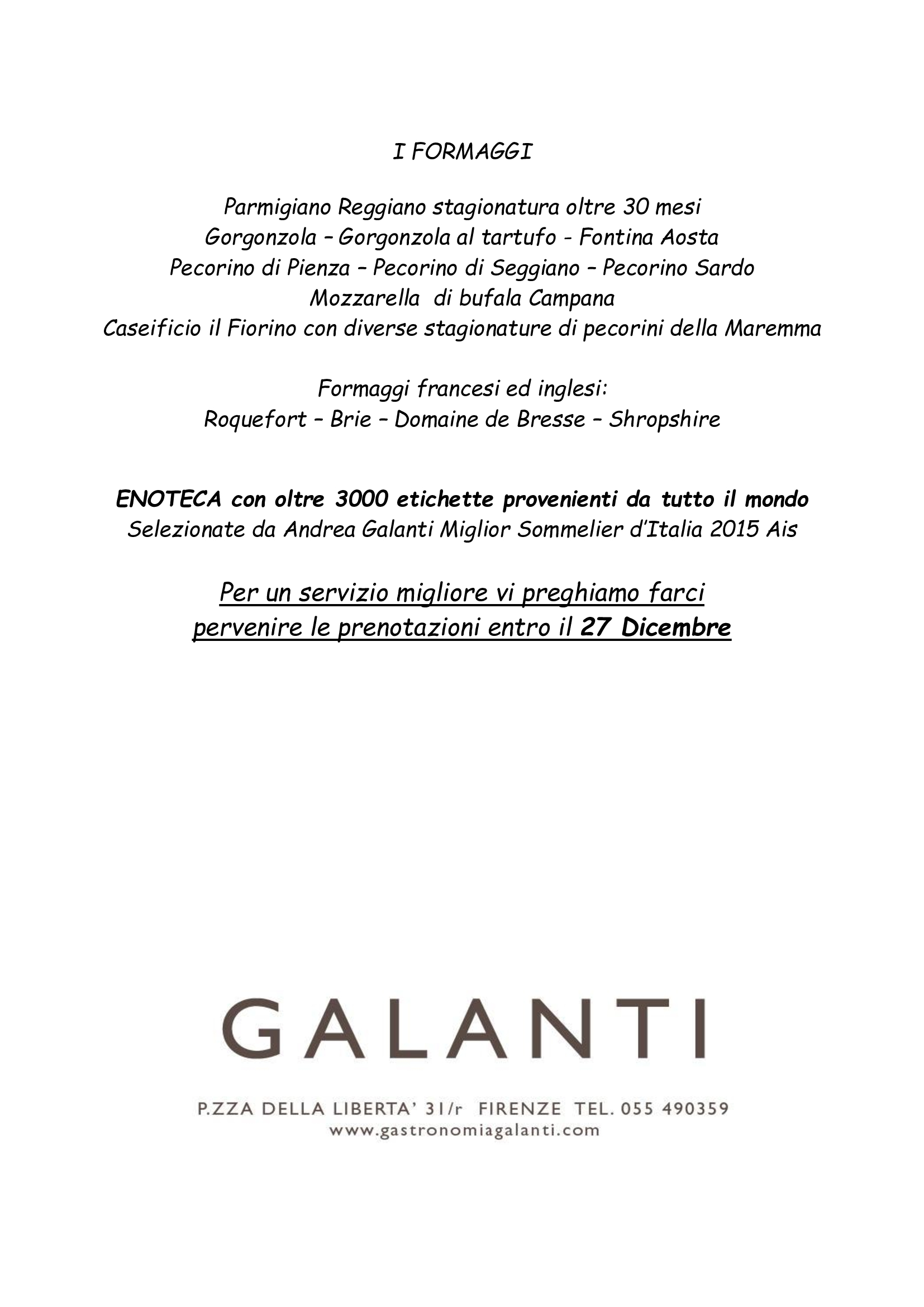 I FORMAGGI

Parmigiano Reggiano stagionatura oltre 30 mesi
Gorgonzola – Gorgonzola al tartufo - Fontina Aosta
Pecorino di Pienza – Pecorino di Seggiano – Pecorino Sardo
Mozzarella di bufala Campana
Caseificio il Fiorino con diverse stagionature di pecorini della Maremma

Formaggi francesi ed inglesi:
Roquefort – Brie – Domaine de Bresse – Shropshire

ENOTECA con oltre 3000 etichette provenienti da tutto il mondo
Selezionate da Andrea Galanti Miglior Sommelier d'Italia 2015 Ais

Per un servizio migliore vi preghiamo farci pervenire le prenotazioni entro il 27 Dicembre

GALANTI

P.ZZA DELLA LIBERTA' 31/r FIRENZE TEL. 055 490359
www.gastronomiagalanti.com